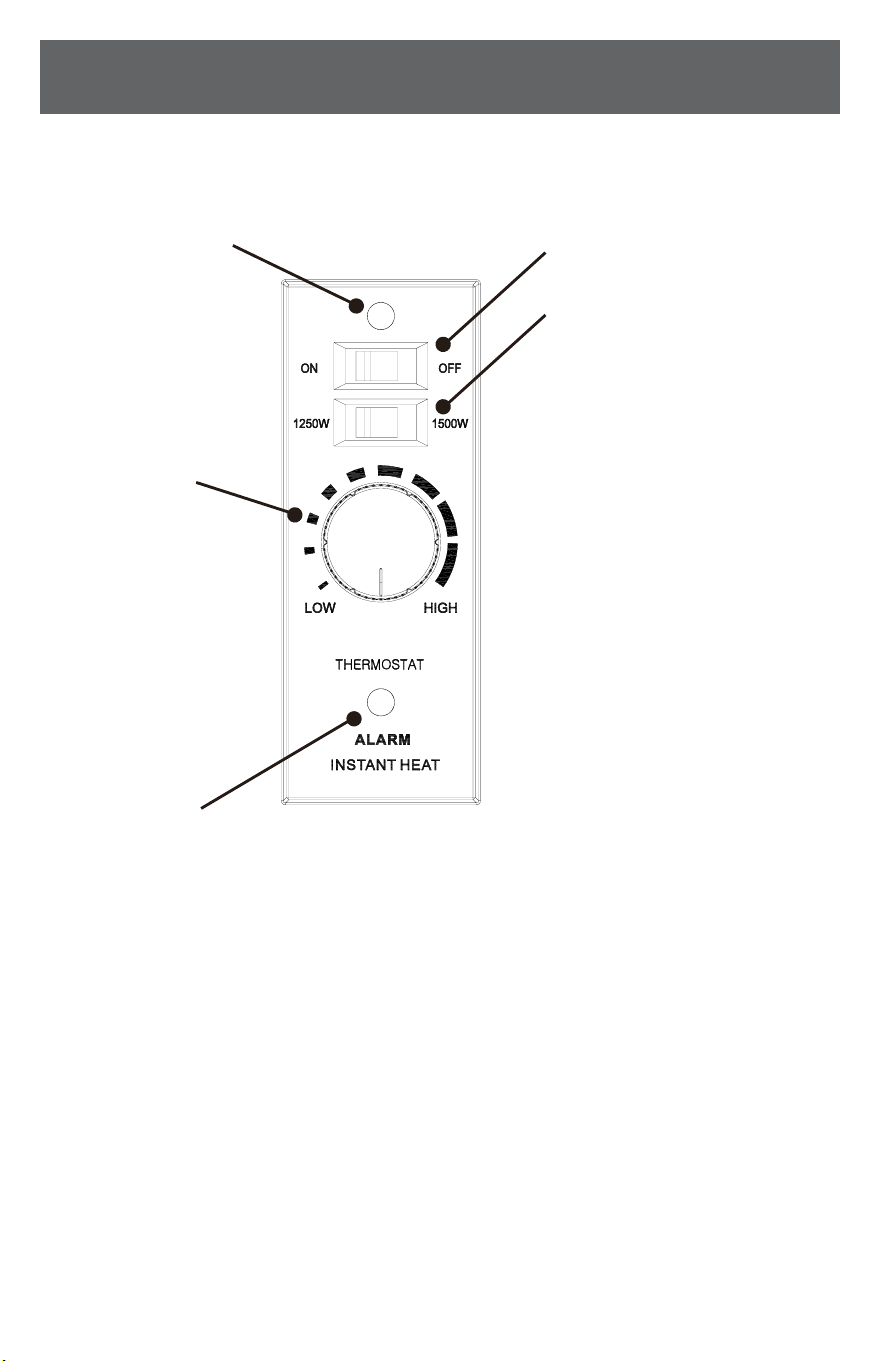 ON

OFF

1250W

1500W

LOW

HIGH

THERMOSTAT

ALARM

INSTANT HEAT